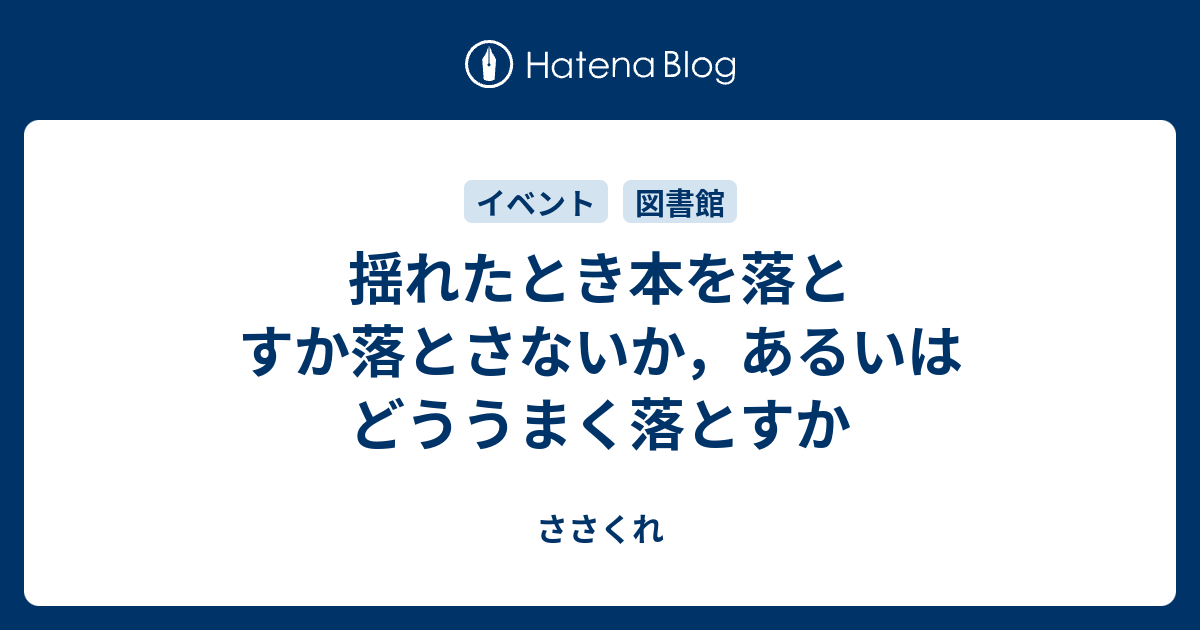 Hatena Blog

イベント 図書館

揺れたとき本を落とすか落とさないか，あるいはどううまく落とすか

ささくれ